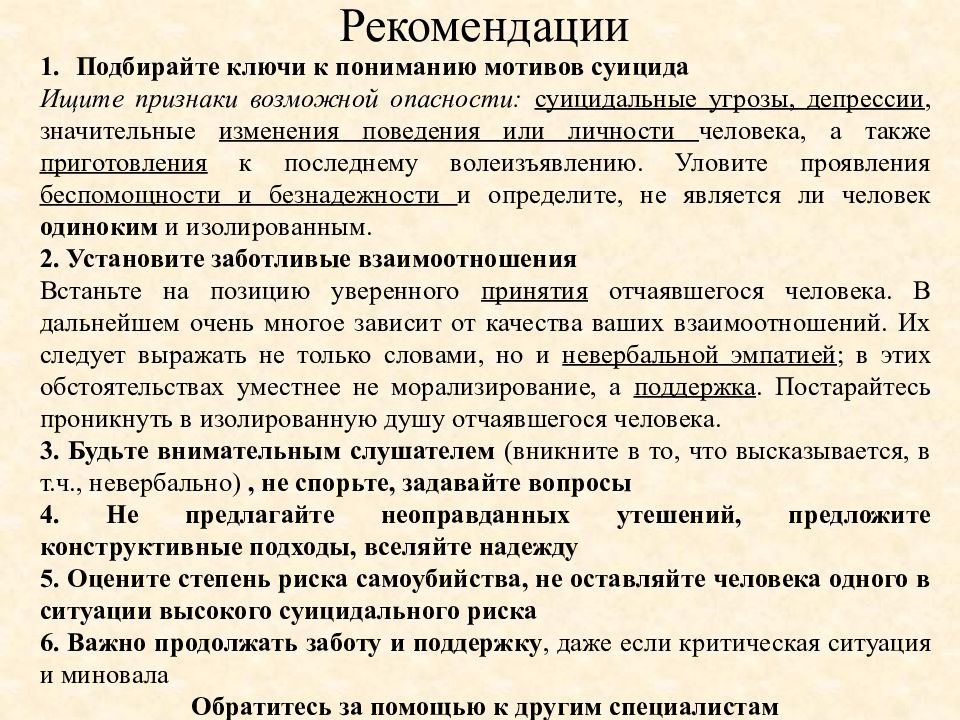 Рекомендации

1. Подбирайте ключи к пониманию мотивов суицида
Ищите признаки возможной опасности: суицидальные угрозы, депрессии, значительные изменения поведения или личности человека, а также приготовления к последнему волеизъявлению. Уловите проявления беспомощности и безнадежности и определите, не является ли человек одиноким и изолированным.
2. Установите заботливые взаимоотношения
Встаньте на позицию уверенного принятия отчаявшегося человека. В дальнейшем очень многое зависит от качества ваших взаимоотношений. Их следует выражать не только словами, но и невербальной эмпатией; в этих обстоятельствах уместнее не морализирование, а поддержка. Постарайтесь проникнуть в изолированную душу отчаявшегося человека.
3. Будьте внимательным слушателем (вникните в то, что высказывается, в т.ч., невербально) , не спорьте, задавайте вопросы
4. Не предлагайте неоправданных утешений, предложите конструктивные подходы, вселяйте надежду
5. Оцените степень риска самоубийства, не оставляйте человека одного в ситуации высокого суицидального риска
6. Важно продолжать заботу и поддержку, даже если критическая ситуация и миновала
Обратитесь за помощью к другим специалистам